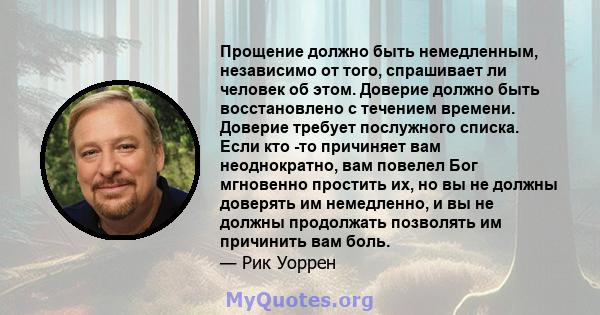 Прощение должно быть немедленным, независимо от того, спрашивает ли человек об этом. Доверие должно быть восстановлено с течением времени. Доверие требует послужного списка. Если кто -то причиняет вам неоднократно, вам повелел Бог мгновенно простить их, но вы не должны доверять им немедленно, и вы не должны продолжать позволять им причинить вам боль.
— Рик Уоррен

MyQuotes.org